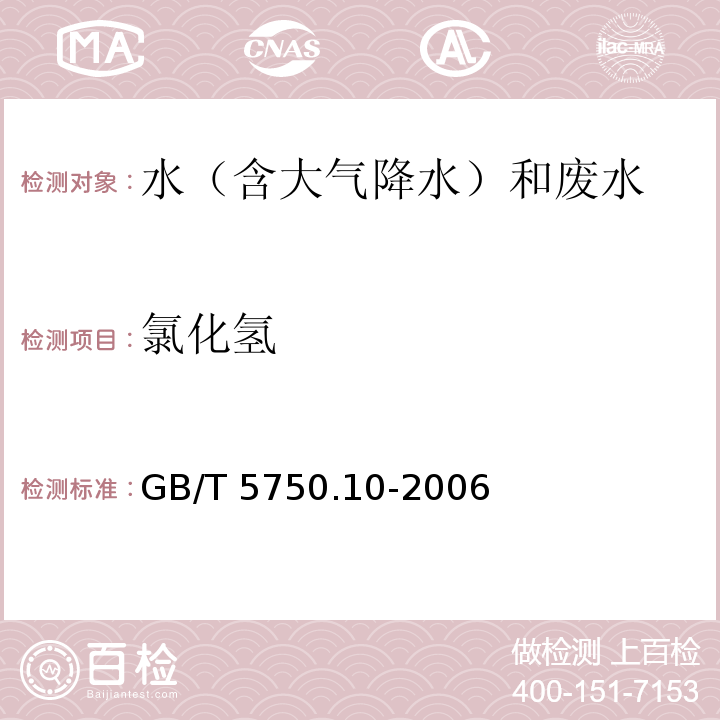 MA CNAS AL ilac-MRA

检测对象：水（含大气降水）和废水

检测项目：氯化氢

检测标准：GB/T 5750.10-2006

百检
Baijiantest.com

做检测 上百检
400-151-7153